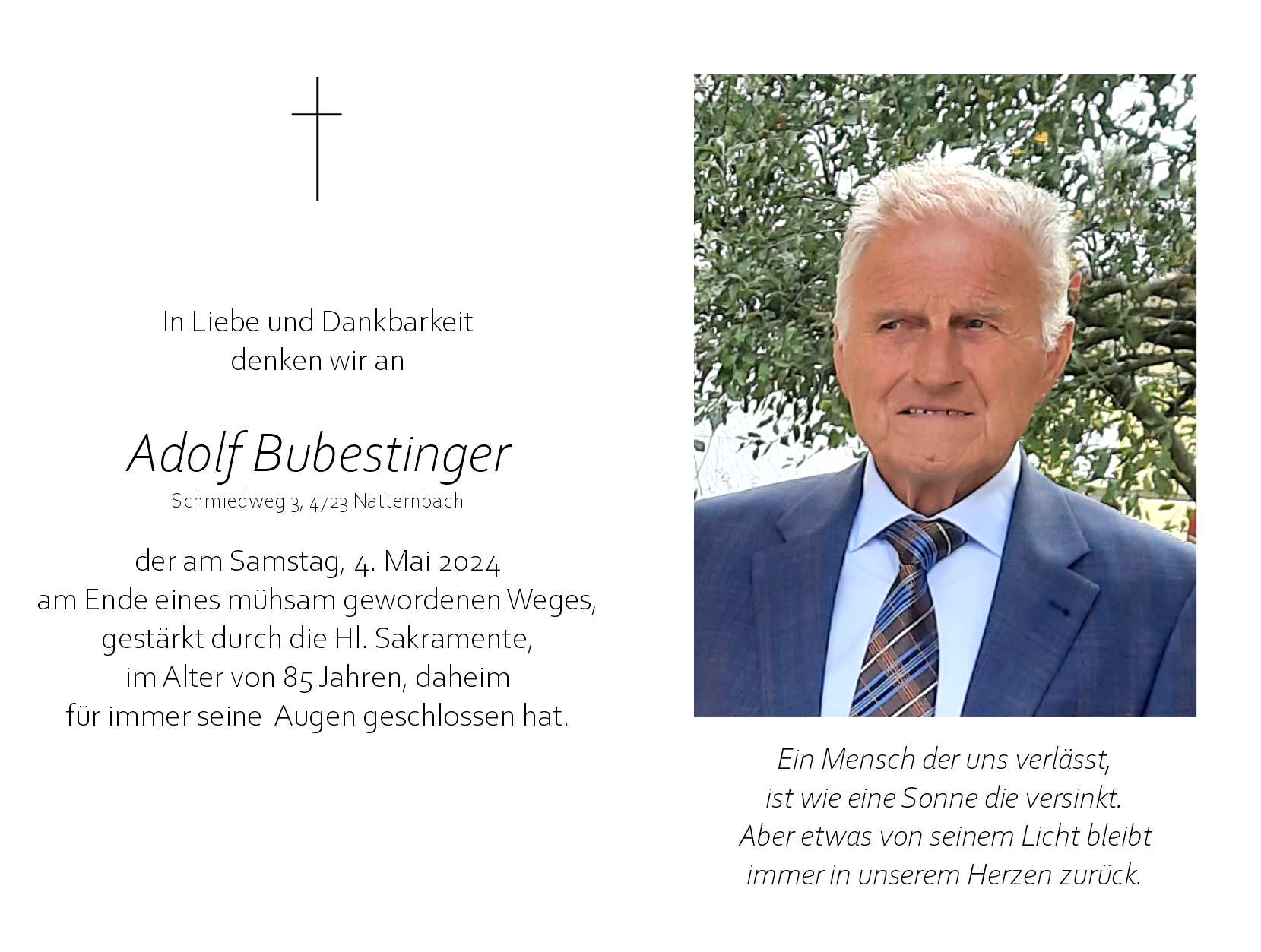 In Liebe und Dankbarkeit
denken wir an

Adolf Bubestinger
Schmiedweg 3, 4723 Natternbach

der am Samstag, 4. Mai 2024
am Ende eines mühsam gewordenen Weges,
gestärkt durch die Hl. Sakramente,
im Alter von 85 Jahren, daheim
für immer seine Augen geschlossen hat.

Ein Mensch der uns verlässt,
ist wie eine Sonne die versinkt.
Aber etwas von seinem Licht bleibt
immer in unserem Herzen zurück.